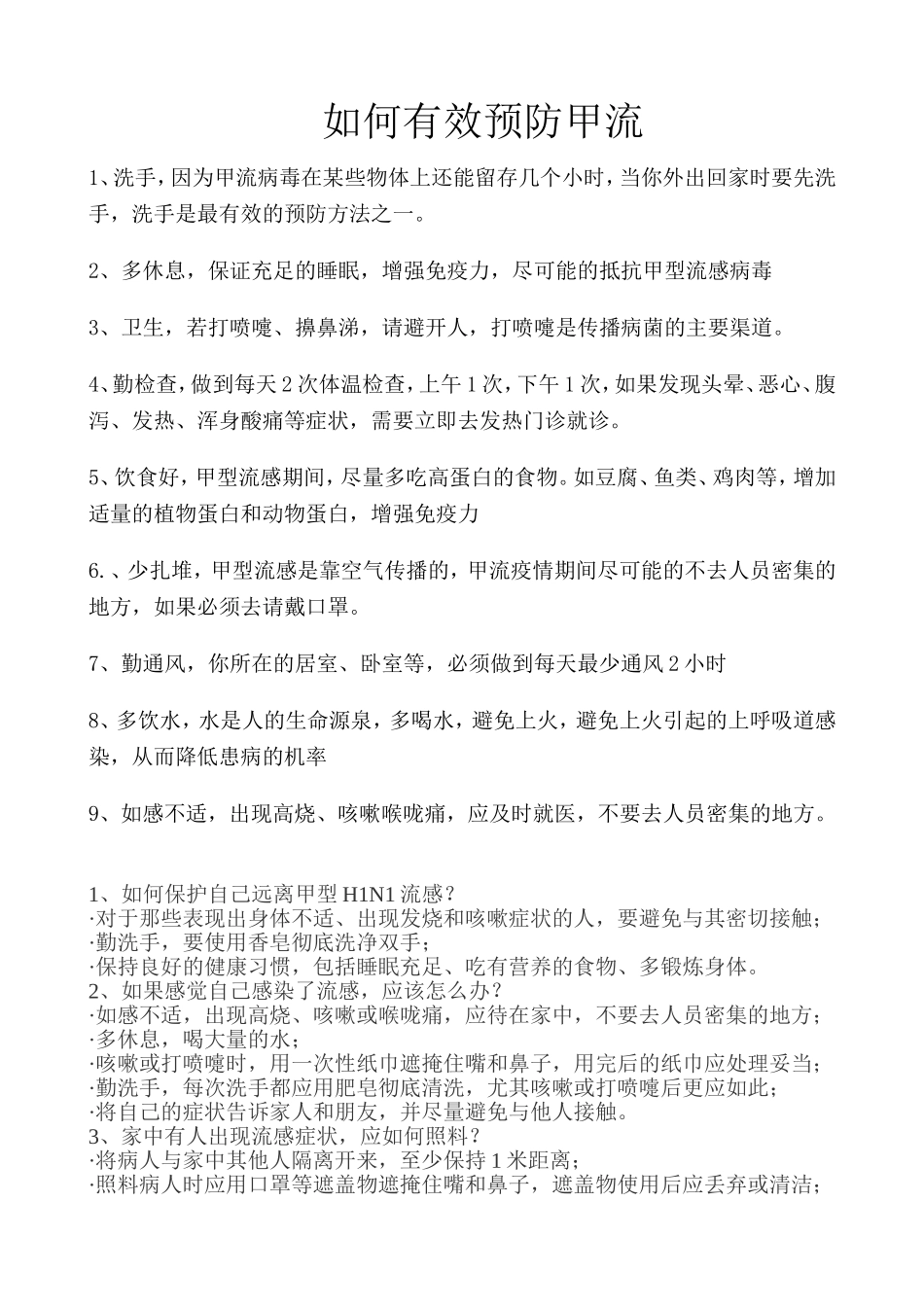 如何有效预防甲流

1、洗手，因为甲流病毒在某些物体上还能留存几个小时，当你外出回家时要先洗手，洗手是最有效的预防方法之一。

2、多休息，保证充足的睡眠，增强免疫力，尽可能的抵抗甲型流感病毒

3、卫生，若打喷嚏、擤鼻涕，请避开人，打喷嚏是传播病菌的主要渠道。

4、勤检查，做到每天2次体温检查，上午1次，下午1次，如果发现头晕、恶心、腹泻、发热、浑身酸痛等症状，需要立即去发热门诊就诊。

5、饮食好，甲型流感期间，尽量多吃高蛋白的食物。如豆腐、鱼类、鸡肉等，增加适量的植物蛋白和动物蛋白，增强免疫力

6.、少扎堆，甲型流感是靠空气传播的，甲流疫情期间尽可能的不去人员密集的地方，如果必须去请戴口罩。

7、勤通风，你所在的居室、卧室等，必须做到每天最少通风2小时

8、多饮水，水是人的生命源泉，多喝水，避免上火，避免上火引起的上呼吸道感染，从而降低患病的机率

9、如感不适，出现高烧、咳嗽喉咙痛，应及时就医，不要去人员密集的地方。

1、如何保护自己远离甲型H1N1流感？
·对于那些表现出身体不适、出现发烧和咳嗽症状的人，要避免与其密切接触；
·勤洗手，要使用香皂彻底洗净双手；
·保持良好的健康习惯，包括睡眠充足、吃有营养的食物、多锻炼身体。
2、如果感觉自己感染了流感，应该怎么办？
·如感不适，出现高烧、咳嗽或喉咙痛，应待在家中，不要去人员密集的地方；
·多休息，喝大量的水；
·咳嗽或打喷嚏时，用一次性纸巾遮掩住嘴和鼻子，用完后的纸巾应处理妥当；
·勤洗手，每次洗手都应用肥皂彻底清洗，尤其咳嗽或打喷嚏后更应如此；
·将自己的症状告诉家人和朋友，并尽量避免与他人接触。
3、家中有人出现流感症状，应如何照料？
·将病人与家中其他人隔离开来，至少保持1米距离；
·照料病人时应用口罩等遮盖物遮掩住嘴和鼻子，遮盖物使用后应丢弃或清洁；